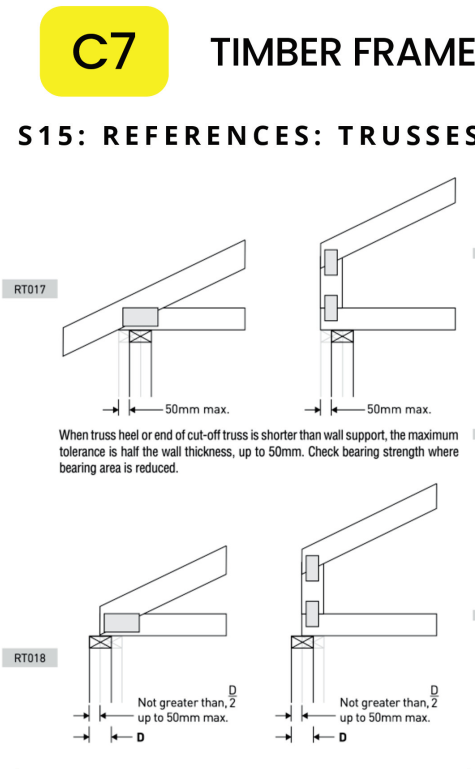 C7

TIMBER FRAME

S15: REFERENCES: TRUSSES

RT017

50mm max.

50mm max.

When truss heel or end of cut-off truss is shorter than wall support, the maximum tolerance is half the wall thickness, up to 50mm. Check bearing strength where bearing area is reduced.

RT018

Not greater than, $\frac{D}{2}$ up to 50mm max.

D

Not greater than, $\frac{D}{2}$ up to 50mm max.

D